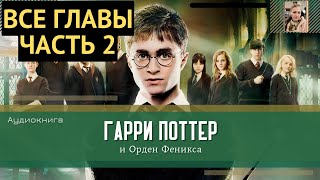 ВСЕ ГЛАВЫ
ЧАСТЬ 2

Аудиокнига

ГАРРИ ПОТТЕР
и Орден Феникса